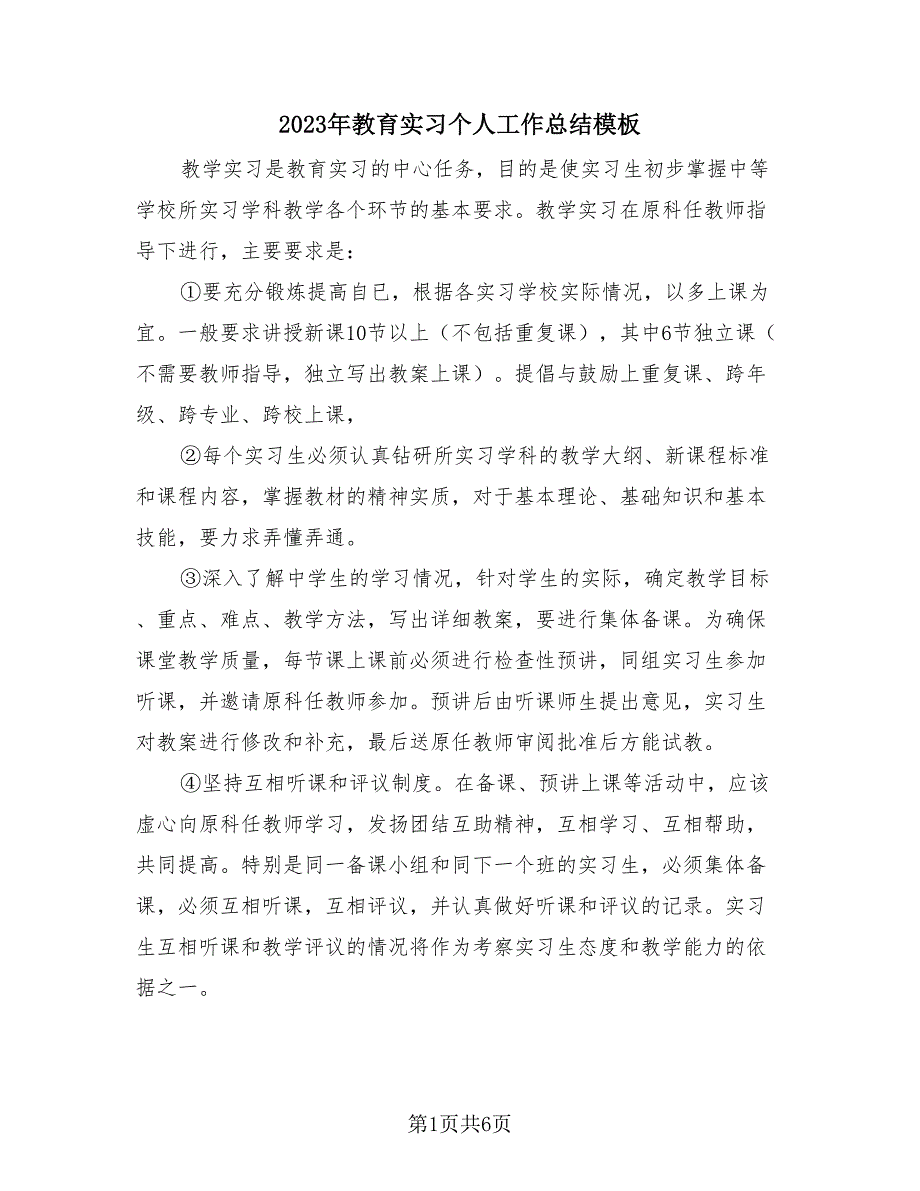 2023年教育实习个人工作总结模板

教学实习是教育实习的中心任务，目的是使实习生初步掌握中等学校所实习学科教学各个环节的基本要求。教学实习在原科任教师指导下进行，主要要求是：

①要充分锻炼提高自已，根据各实习学校实际情况，以多上课为宜。一般要求讲授新课10节以上（不包括重复课），其中6节独立课（不需要教师指导，独立写出教案上课）。提倡与鼓励上重复课、跨年级、跨专业、跨校上课，

②每个实习生必须认真钻研所实习学科的教学大纲、新课程标准和课程内容，掌握教材的精神实质，对于基本理论、基础知识和基本技能，要力求弄懂弄通。

③深入了解中学生的学习情况，针对学生的实际，确定教学目标、重点、难点、教学方法，写出详细教案，要进行集体备课。为确保课堂教学质量，每节课上课前必须进行检查性预讲，同组实习生参加听课，并邀请原科任教师参加。预讲后由听课师生提出意见，实习生对教案进行修改和补充，最后送原任教师审阅批准后方能试教。

④坚持互相听课和评议制度。在备课、预讲上课等活动中，应该虚心向原科任教师学习，发扬团结互助精神，互相学习、互相帮助，共同提高。特别是同一备课小组和同下一个班的实习生，必须集体备课，必须互相听课，互相评议，并认真做好听课和评议的记录。实习生互相听课和教学评议的情况将作为考察实习生态度和教学能力的依据之一。

第1页共6页